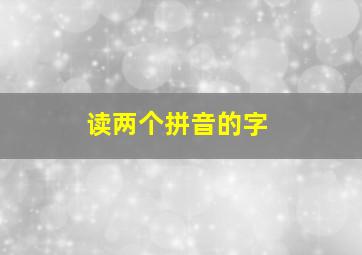 读两个拼音的字